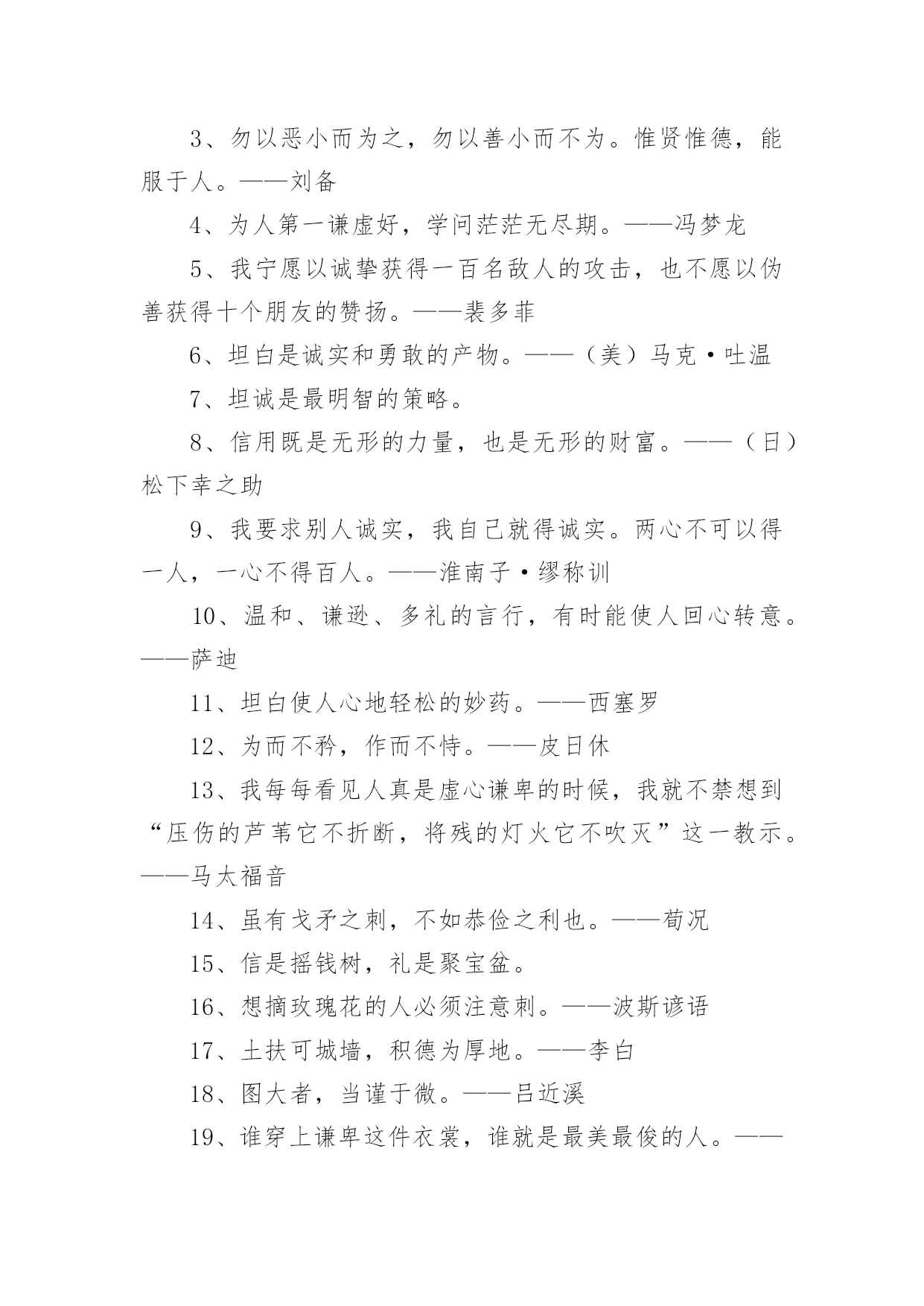 3、勿以恶小而为之，勿以善小而不为。惟贤惟德，能服于人。——刘备

4、为人第一谦虚好，学问茫茫无尽期。——冯梦龙

5、我宁愿以诚挚获得一百名敌人的攻击，也不愿以伪善获得十个朋友的赞扬。——裴多菲

6、坦白是诚实和勇敢的产物。——（美）马克·吐温

7、坦诚是最明智的策略。

8、信用既是无形的力量，也是无形的财富。——（日）松下幸之助

9、我要求别人诚实，我自己就得诚实。两心不可以得一人，一心不得百人。——淮南子·缪称训

10、温和、谦逊、多礼的言行，有时能使人回心转意。——萨迪

11、坦白使人心地轻松的妙药。——西塞罗

12、为而不矜，作而不恃。——皮日休

13、我每每看见人真是虚心谦卑的时候，我就不禁想到“压伤的芦苇它不折断，将残的灯火它不吹灭”这一教示。——马太福音

14、虽有戈矛之刺，不如恭俭之利也。——荀况

15、信是摇钱树，礼是聚宝盆。

16、想摘玫瑰花的人必须注意刺。——波斯谚语

17、土扶可城墙，积德为厚地。——李白

18、图大者，当谨于微。——吕近溪

19、谁穿上谦卑这件衣裳，谁就是最美最俊的人。——